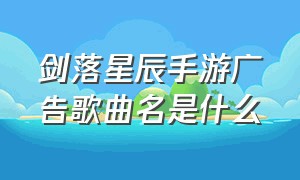 剑落星辰手游广告歌曲名是什么